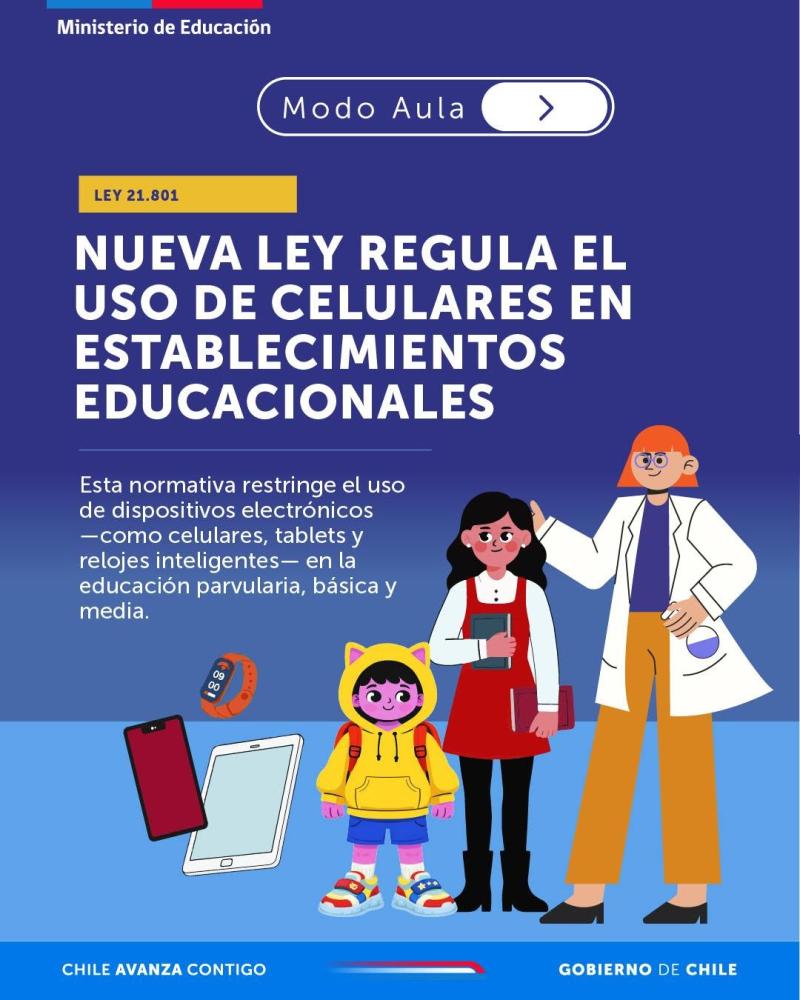 Ministerio de Educación

Modo Aula

LEY 21.801

NUEVA LEY REGULA EL USO DE CELULARES EN ESTABLECIMIENTOS EDUCACIONALES

Esta normativa restringe el uso de dispositivos electrónicos —como celulares, tablets y relojes inteligentes— en la educación parvularia, básica y media.

09
00

CHILE AVANZA CONTIGO

GOBIERNO DE CHILE